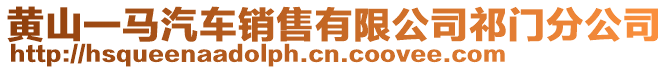 黄山一马汽车销售有限公司祁门分公司
http://hsqueenaadolph.cn.coovee.com